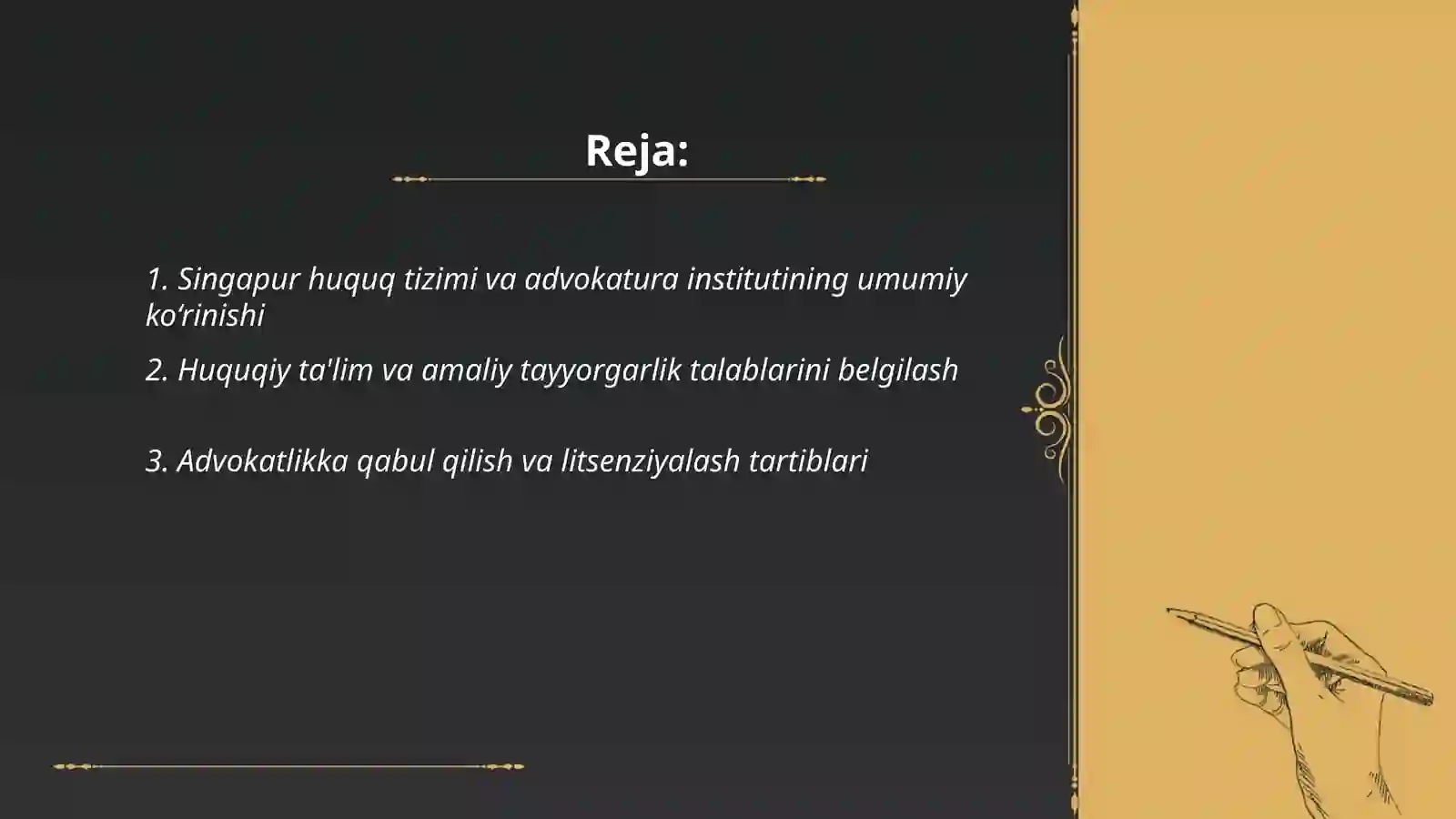 Reja:

1. Singapur huquq tizimi va advokatura institutining umumiy ko‘rinishi

2. Huquqiy ta'lim va amaliy tayyorgarlik talablarini belgilash

3. Advokatlikka qabul qilish va litsenziyalash tartiblari